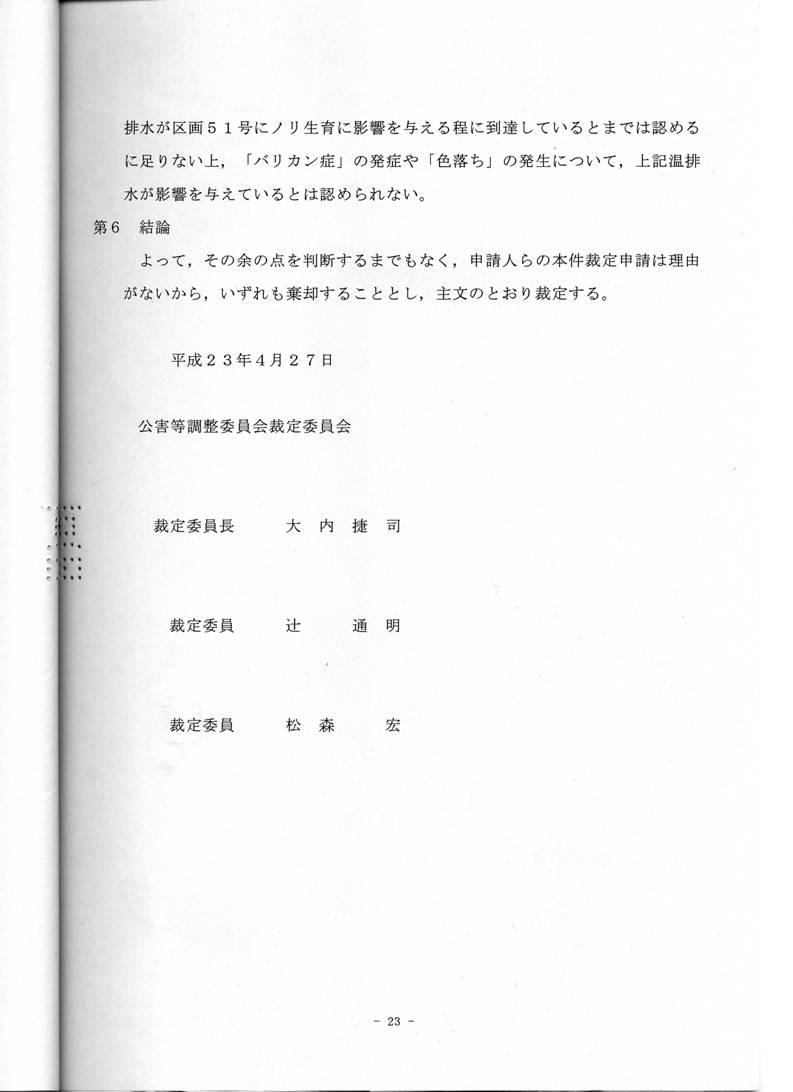 排水が区画５１号にノリ生育に影響を与える程に到達しているとまでは認めるに足りない上，「バリカン症」の発症や「色落ち」の発生について，上記温排水が影響を与えているとは認められない。

第６　結論

よって，その余の点を判断するまでもなく，申請人らの本件裁定申請は理由がないから，いずれも棄却することとし，主文のとおり裁定する。

平成２３年４月２７日

公害等調整委員会裁定委員会

裁定委員長　　大　内　捷　司

裁定委員　　辻　　通　明

裁定委員　　松　森　　宏

－ 23 －